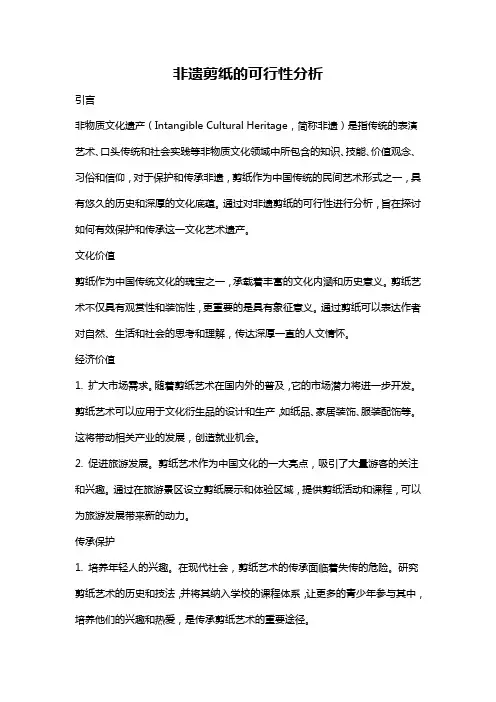 非遗剪纸的可行性分析

引言

非物质文化遗产（Intangible Cultural Heritage，简称非遗）是指传统的表演艺术、口头传统和社会实践等非物质文化领域中所包含的知识、技能、价值观念、习俗和信仰，对于保护和传承非遗，剪纸作为中国传统的民间艺术形式之一，具有悠久的历史和深厚的文化底蕴。通过对非遗剪纸的可行性进行分析，旨在探讨如何有效保护和传承这一文化艺术遗产。

文化价值

剪纸作为中国传统文化的瑰宝之一，承载着丰富的文化内涵和历史意义。剪纸艺术不仅具有观赏性和装饰性，更重要的是具有象征意义。通过剪纸可以表达作者对自然、生活和社会的思考和理解，传达深厚一直的人文情怀。

经济价值

1. 扩大市场需求。随着剪纸艺术在国内外的普及，它的市场潜力将进一步开发。剪纸艺术可以应用于文化衍生品的设计和生产，如纸品、家居装饰、服装配饰等。这将带动相关产业的发展，创造就业机会。

2. 促进旅游发展。剪纸艺术作为中国文化的一大亮点，吸引了大量游客的关注和兴趣。通过在旅游景区设立剪纸展示和体验区域，提供剪纸活动和课程，可以为旅游发展带来新的动力。

传承保护

1. 培养年轻人的兴趣。在现代社会，剪纸艺术的传承面临着失传的危险。研究剪纸艺术的历史和技法，并将其纳入学校的课程体系，让更多的青少年参与其中，培养他们的兴趣和热爱，是传承剪纸艺术的重要途径。